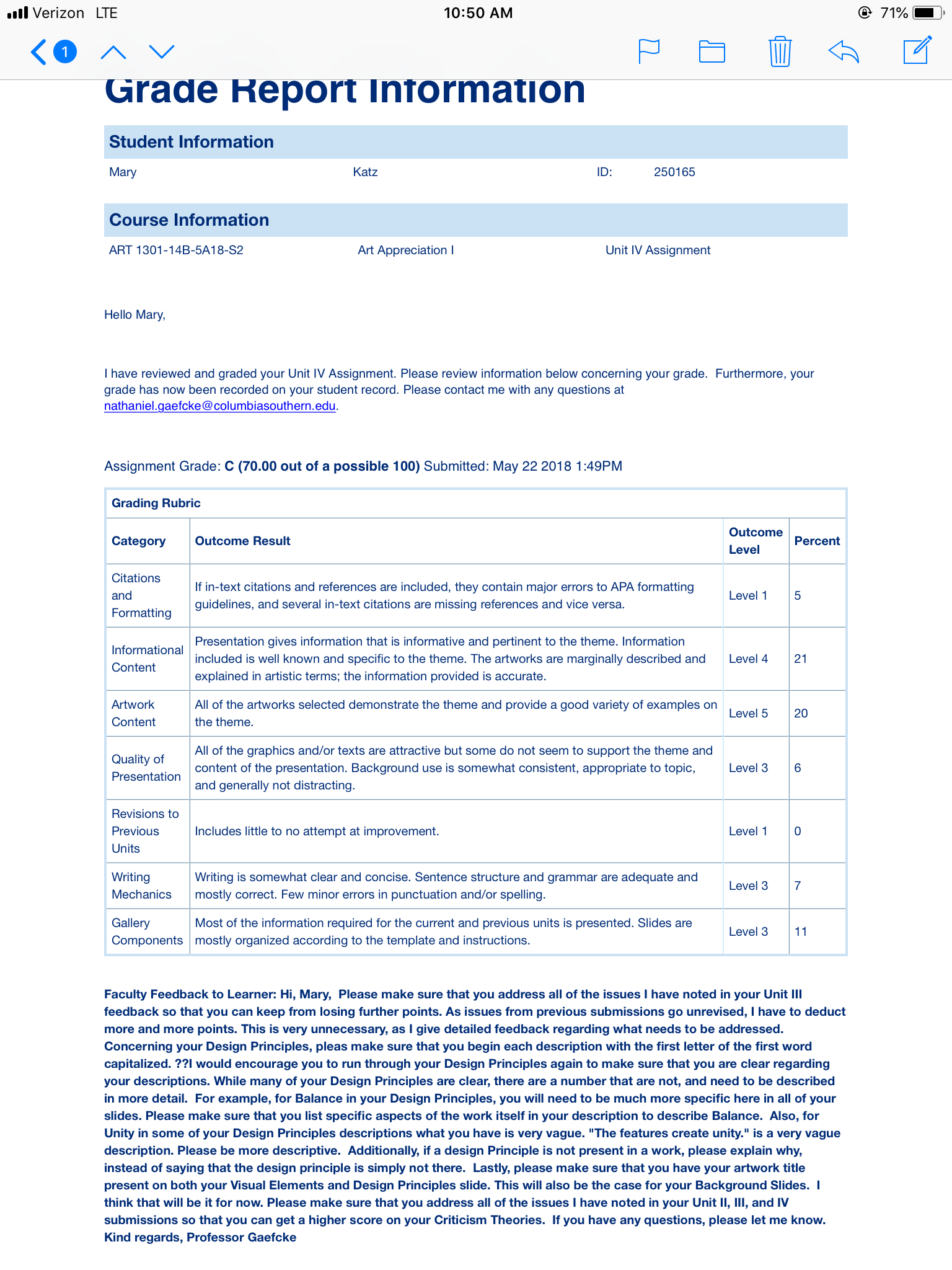 Verizon LTE 10:50 AM 71%

1

Grade Report Information

Student Information

Mary Katz ID: 250165

Course Information

ART 1301-14B-5A18-S2 Art Appreciation I Unit IV Assignment

Hello Mary,

I have reviewed and graded your Unit IV Assignment. Please review information below concerning your grade. Furthermore, your grade has now been recorded on your student record. Please contact me with any questions at nathaniel.gaefcke@columbiasouthern.edu.

Assignment Grade: C (70.00 out of a possible 100) Submitted: May 22 2018 1:49PM

Grading Rubric

| Category | Outcome Result | Outcome Level | Percent |
|---|---|---|---|
| Citations and Formatting | If in-text citations and references are included, they contain major errors to APA formatting guidelines, and several in-text citations are missing references and vice versa. | Level 1 | 5 |
| Informational Content | Presentation gives information that is informative and pertinent to the theme. Information included is well known and specific to the theme. The artworks are marginally described and explained in artistic terms; the information provided is accurate. | Level 4 | 21 |
| Artwork Content | All of the artworks selected demonstrate the theme and provide a good variety of examples on the theme. | Level 5 | 20 |
| Quality of Presentation | All of the graphics and/or texts are attractive but some do not seem to support the theme and content of the presentation. Background use is somewhat consistent, appropriate to topic, and generally not distracting. | Level 3 | 6 |
| Revisions to Previous Units | Includes little to no attempt at improvement. | Level 1 | 0 |
| Writing Mechanics | Writing is somewhat clear and concise. Sentence structure and grammar are adequate and mostly correct. Few minor errors in punctuation and/or spelling. | Level 3 | 7 |
| Gallery Components | Most of the information required for the current and previous units is presented. Slides are mostly organized according to the template and instructions. | Level 3 | 11 |

Faculty Feedback to Learner: Hi, Mary, Please make sure that you address all of the issues I have noted in your Unit III feedback so that you can keep from losing further points. As issues from previous submissions go unrevised, I have to deduct more and more points. This is very unnecessary, as I give detailed feedback regarding what needs to be addressed. Concerning your Design Principles, pleas make sure that you begin each description with the first letter of the first word capitalized. ??I would encourage you to run through your Design Principles again to make sure that you are clear regarding your descriptions. While many of your Design Principles are clear, there are a number that are not, and need to be described in more detail. For example, for Balance in your Design Principles, you will need to be much more specific here in all of your slides. Please make sure that you list specific aspects of the work itself in your description to describe Balance. Also, for Unity in some of your Design Principles descriptions what you have is very vague. "The features create unity." is a very vague description. Please be more descriptive. Additionally, if a design Principle is not present in a work, please explain why, instead of saying that the design principle is simply not there. Lastly, please make sure that you have your artwork title present on both your Visual Elements and Design Principles slide. This will also be the case for your Background Slides. I think that will be it for now. Please make sure that you address all of the issues I have noted in your Unit II, III, and IV submissions so that you can get a higher score on your Criticism Theories. If you have any questions, please let me know. Kind regards, Professor Gaefcke